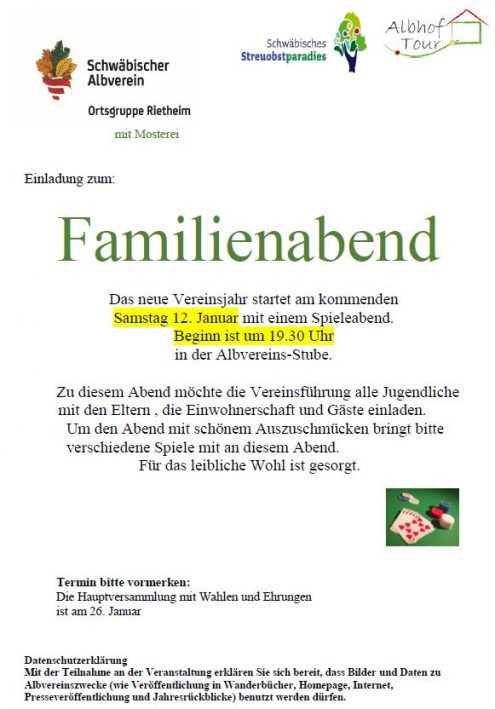 Schwäbischer Albverein

Ortsgruppe Rietheim

mit Mosterei

Schwäbisches Streuobstparadies

Albhof Tour

Einladung zum:

Familienabend

Das neue Vereinsjahr startet am kommenden Samstag 12. Januar mit einem Spieleabend. Beginn ist um 19.30 Uhr in der Albvereins-Stube.

Zu diesem Abend möchte die Vereinsführung alle Jugendliche mit den Eltern , die Einwohnerschaft und Gäste einladen. Um den Abend mit schönem Auszuschmücken bringt bitte verschiedene Spiele mit an diesem Abend. Für das leibliche Wohl ist gesorgt.

Termin bitte vormerken:
Die Hauptversammlung mit Wahlen und Ehrungen ist am 26. Januar

Datenschutzerklärung
Mit der Teilnahme an der Veranstaltung erklären Sie sich bereit, dass Bilder und Daten zu Albvereinszwecke (wie Veröffentlichung in Wanderbücher, Homepage, Internet, Presseveröffentlichung und Jahresrückblicke) benutzt werden dürfen.